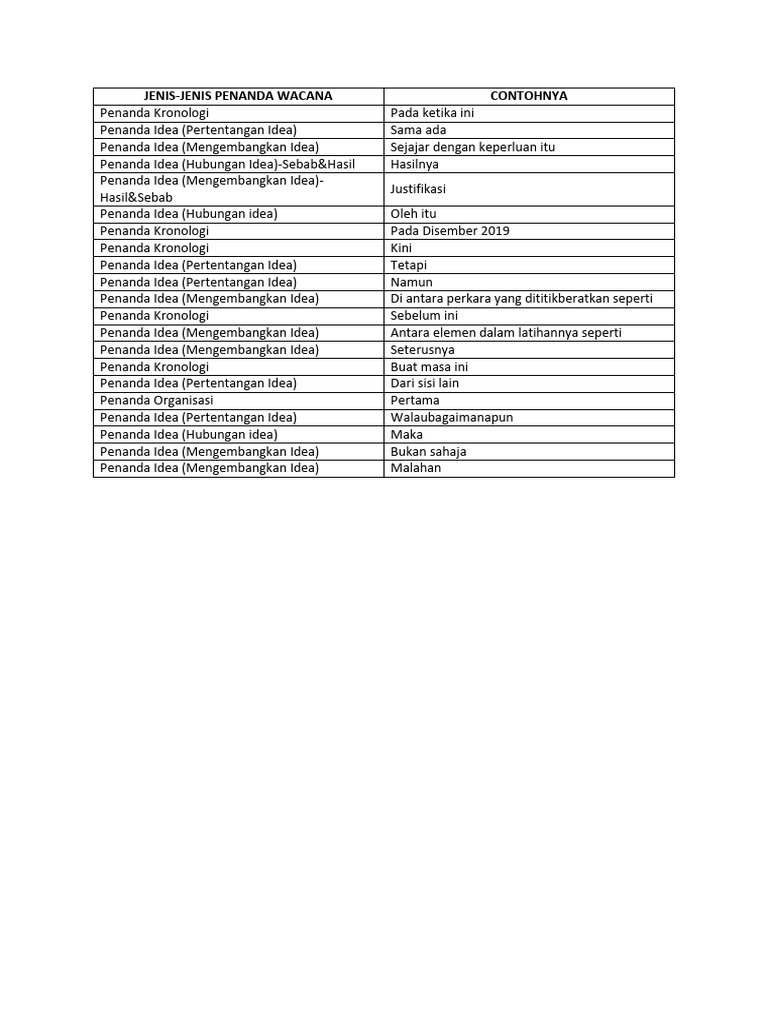 | JENIS-JENIS PENANDA WACANA | CONTOHNYA |
|---|---|
| Penanda Kronologi | Pada ketika ini |
| Penanda Idea (Pertentangan Idea) | Sama ada |
| Penanda Idea (Mengembangkan Idea) | Sejajar dengan keperluan itu |
| Penanda Idea (Hubungan Idea)-Sebab&Hasil | Hasilnya |
| Penanda Idea (Mengembangkan Idea)-Hasil&Sebab | Justifikasi |
| Penanda Idea (Hubungan idea) | Oleh itu |
| Penanda Kronologi | Pada Disember 2019 |
| Penanda Kronologi | Kini |
| Penanda Idea (Pertentangan Idea) | Tetapi |
| Penanda Idea (Pertentangan Idea) | Namun |
| Penanda Idea (Mengembangkan Idea) | Di antara perkara yang dititikberatkan seperti |
| Penanda Kronologi | Sebelum ini |
| Penanda Idea (Mengembangkan Idea) | Antara elemen dalam latihannya seperti |
| Penanda Idea (Mengembangkan Idea) | Seterusnya |
| Penanda Kronologi | Buat masa ini |
| Penanda Idea (Pertentangan Idea) | Dari sisi lain |
| Penanda Organisasi | Pertama |
| Penanda Idea (Pertentangan Idea) | Walaubagaimanapun |
| Penanda Idea (Hubungan idea) | Maka |
| Penanda Idea (Mengembangkan Idea) | Bukan sahaja |
| Penanda Idea (Mengembangkan Idea) | Malahan |